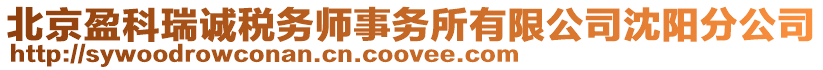 北京盈科瑞诚税务师事务所有限公司沈阳分公司
http://sywoodrowconan.cn.coovee.com